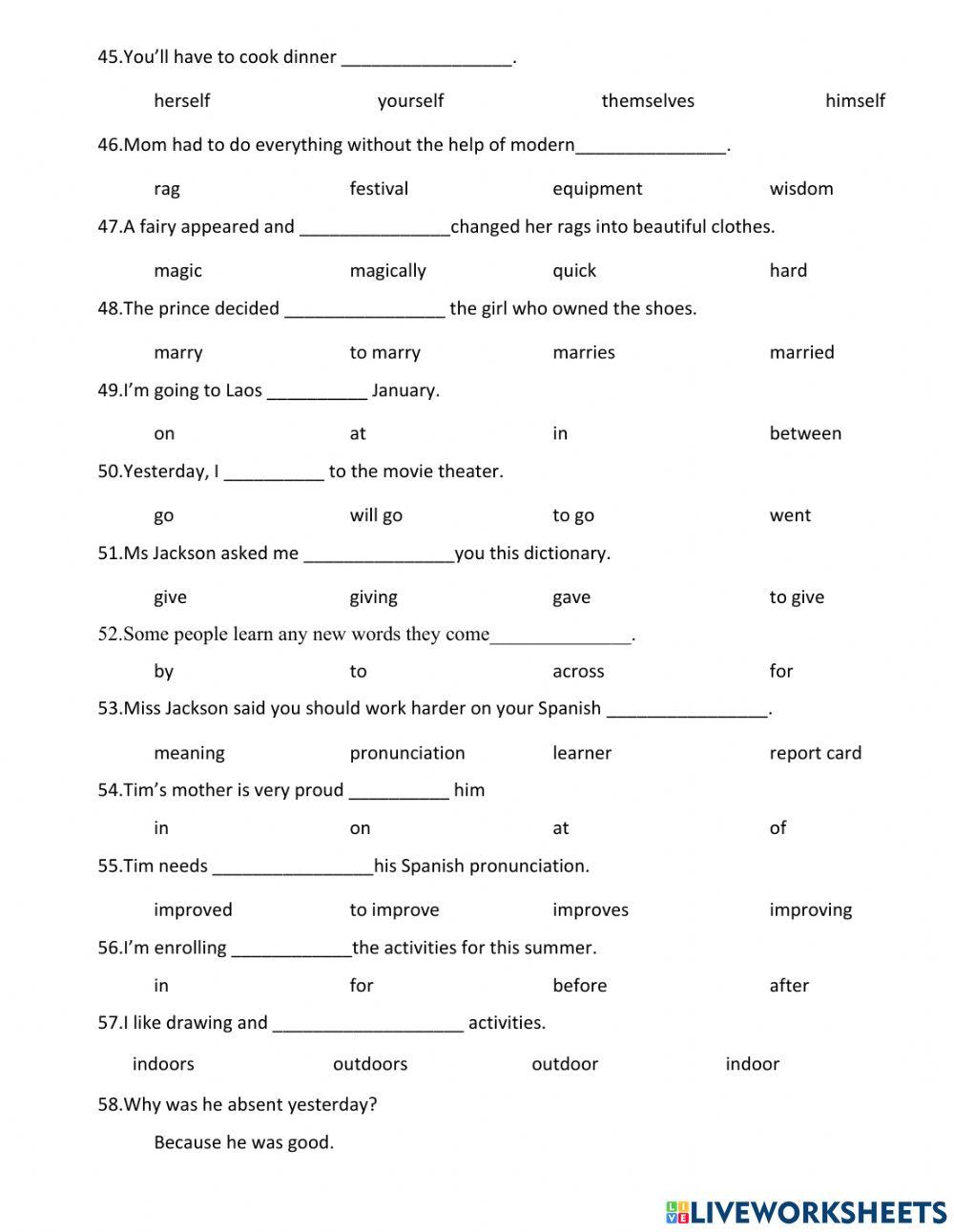 45.You'll have to cook dinner _________________.

herself yourself themselves himself

46.Mom had to do everything without the help of modern_______________.

rag festival equipment wisdom

47.A fairy appeared and _______________changed her rags into beautiful clothes.

magic magically quick hard

48.The prince decided ________________ the girl who owned the shoes.

marry to marry marries married

49.I'm going to Laos __________ January.

on at in between

50.Yesterday, I __________ to the movie theater.

go will go to go went

51.Ms Jackson asked me _______________you this dictionary.

give giving gave to give

52.Some people learn any new words they come______________.

by to across for

53.Miss Jackson said you should work harder on your Spanish ________________.

meaning pronunciation learner report card

54.Tim's mother is very proud __________ him

in on at of

55.Tim needs ________________his Spanish pronunciation.

improved to improve improves improving

56.I'm enrolling ____________the activities for this summer.

in for before after

57.I like drawing and ___________________ activities.

indoors outdoors outdoor indoor

58.Why was he absent yesterday?

Because he was good.

LIVEWORKSHEETS